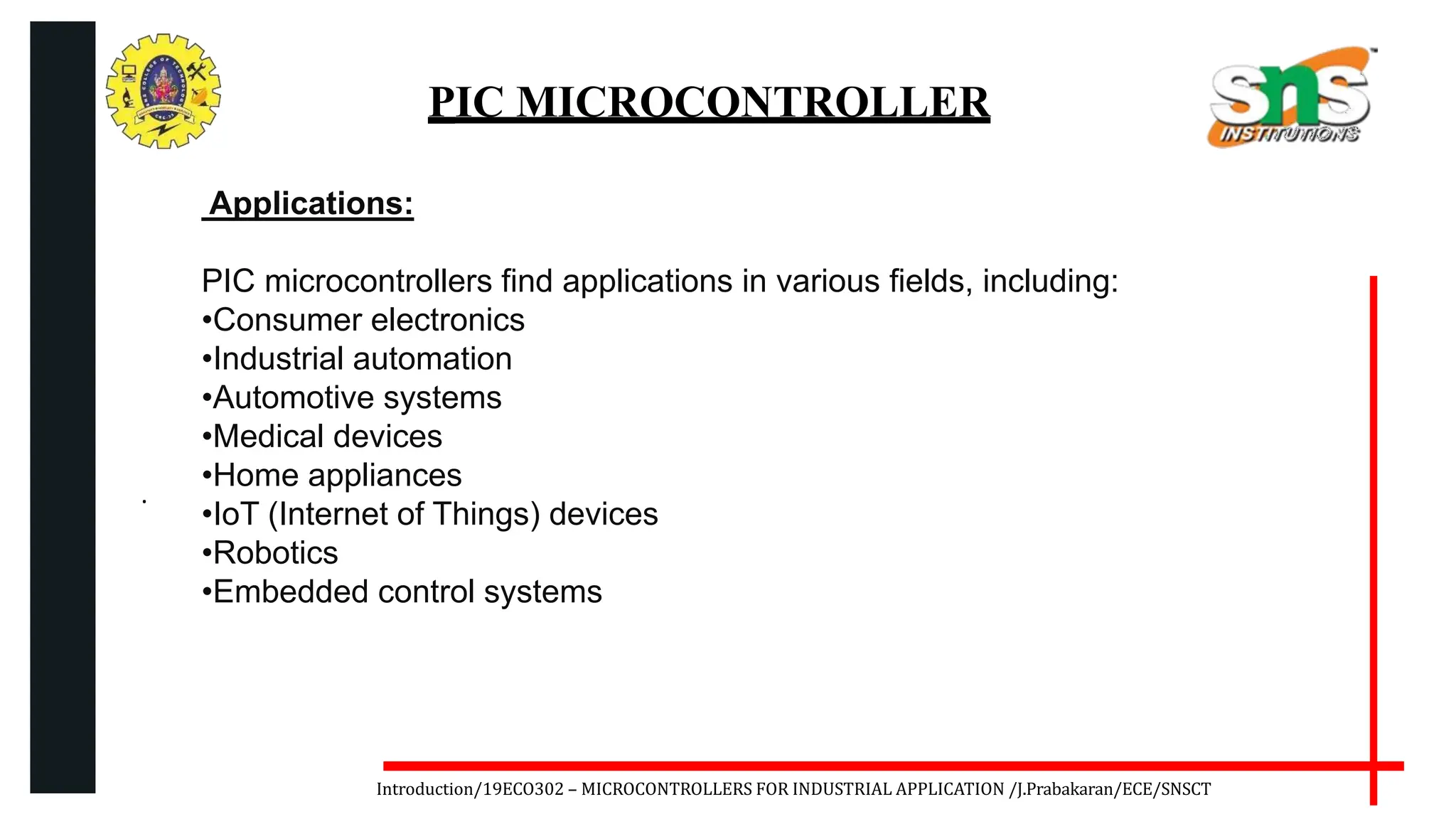 PIC MICROCONTROLLER

sns INSTITUTIONS

Applications:

PIC microcontrollers find applications in various fields, including:
•Consumer electronics
•Industrial automation
•Automotive systems
•Medical devices
•Home appliances
•IoT (Internet of Things) devices
•Robotics
•Embedded control systems

Introduction/19ECO302 – MICROCONTROLLERS FOR INDUSTRIAL APPLICATION /J.Prabakaran/ECE/SNSCT